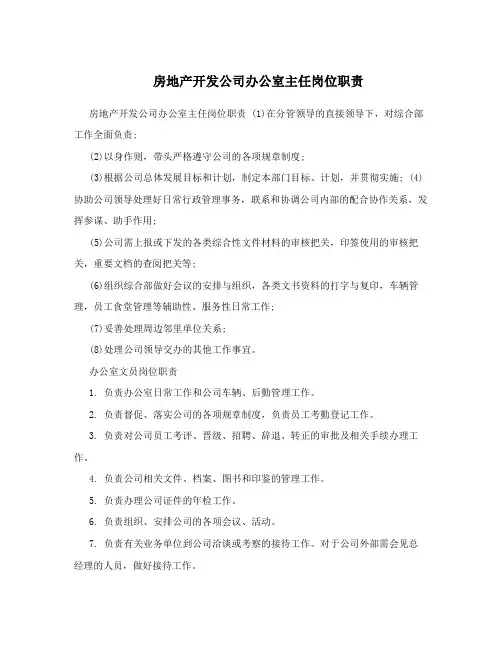 房地产开发公司办公室主任岗位职责

房地产开发公司办公室主任岗位职责 (1)在分管领导的直接领导下，对综合部工作全面负责；

(2)以身作则，带头严格遵守公司的各项规章制度；

(3)根据公司总体发展目标和计划，制定本部门目标、计划，并贯彻实施；(4)协助公司领导处理好日常行政管理事务，联系和协调公司内部的配合协作关系，发挥参谋、助手作用；

(5)公司需上报或下发的各类综合性文件材料的审核把关，印签使用的审核把关，重要文档的查阅把关等；

(6)组织综合部做好会议的安排与组织，各类文书资料的打字与复印，车辆管理，员工食堂管理等辅助性、服务性日常工作；

(7)妥善处理周边邻里单位关系；

(8)处理公司领导交办的其他工作事宜。

办公室文员岗位职责

1. 负责办公室日常工作和公司车辆、后勤管理工作。

2. 负责督促、落实公司的各项规章制度，负责员工考勤登记工作。

3. 负责对公司员工考评、晋级、招聘、辞退、转正的审批及相关手续办理工作。

4. 负责公司相关文件、档案、图书和印鉴的管理工作。

5. 负责办理公司证件的年检工作。

6. 负责组织、安排公司的各项会议、活动。

7. 负责有关业务单位到公司洽谈或考察的接待工作。对于公司外部需会见总经理的人员，做好接待工作。